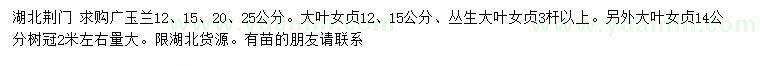 湖北荆门 求购广玉兰12、15、20、25公分。大叶女贞12、15公分、丛生大叶女贞3杆以上。另外大叶女贞14公分树冠2米左右量大。限湖北货源。有苗的朋友请联系